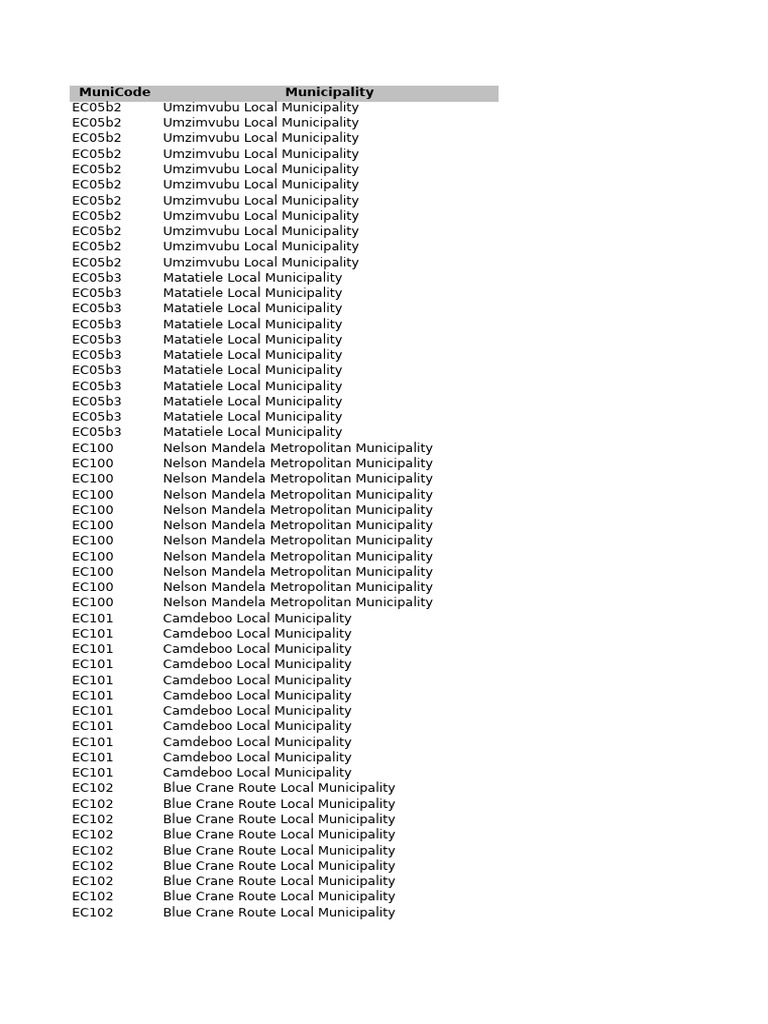 | MuniCode | Municipality |
|---|---|
| EC05b2 | Umzimvubu Local Municipality |
| EC05b2 | Umzimvubu Local Municipality |
| EC05b2 | Umzimvubu Local Municipality |
| EC05b2 | Umzimvubu Local Municipality |
| EC05b2 | Umzimvubu Local Municipality |
| EC05b2 | Umzimvubu Local Municipality |
| EC05b2 | Umzimvubu Local Municipality |
| EC05b2 | Umzimvubu Local Municipality |
| EC05b2 | Umzimvubu Local Municipality |
| EC05b2 | Umzimvubu Local Municipality |
| EC05b2 | Umzimvubu Local Municipality |
| EC05b3 | Matatiele Local Municipality |
| EC05b3 | Matatiele Local Municipality |
| EC05b3 | Matatiele Local Municipality |
| EC05b3 | Matatiele Local Municipality |
| EC05b3 | Matatiele Local Municipality |
| EC05b3 | Matatiele Local Municipality |
| EC05b3 | Matatiele Local Municipality |
| EC05b3 | Matatiele Local Municipality |
| EC05b3 | Matatiele Local Municipality |
| EC05b3 | Matatiele Local Municipality |
| EC05b3 | Matatiele Local Municipality |
| EC100 | Nelson Mandela Metropolitan Municipality |
| EC100 | Nelson Mandela Metropolitan Municipality |
| EC100 | Nelson Mandela Metropolitan Municipality |
| EC100 | Nelson Mandela Metropolitan Municipality |
| EC100 | Nelson Mandela Metropolitan Municipality |
| EC100 | Nelson Mandela Metropolitan Municipality |
| EC100 | Nelson Mandela Metropolitan Municipality |
| EC100 | Nelson Mandela Metropolitan Municipality |
| EC100 | Nelson Mandela Metropolitan Municipality |
| EC100 | Nelson Mandela Metropolitan Municipality |
| EC100 | Nelson Mandela Metropolitan Municipality |
| EC101 | Camdeboo Local Municipality |
| EC101 | Camdeboo Local Municipality |
| EC101 | Camdeboo Local Municipality |
| EC101 | Camdeboo Local Municipality |
| EC101 | Camdeboo Local Municipality |
| EC101 | Camdeboo Local Municipality |
| EC101 | Camdeboo Local Municipality |
| EC101 | Camdeboo Local Municipality |
| EC101 | Camdeboo Local Municipality |
| EC101 | Camdeboo Local Municipality |
| EC101 | Camdeboo Local Municipality |
| EC102 | Blue Crane Route Local Municipality |
| EC102 | Blue Crane Route Local Municipality |
| EC102 | Blue Crane Route Local Municipality |
| EC102 | Blue Crane Route Local Municipality |
| EC102 | Blue Crane Route Local Municipality |
| EC102 | Blue Crane Route Local Municipality |
| EC102 | Blue Crane Route Local Municipality |
| EC102 | Blue Crane Route Local Municipality |
| EC102 | Blue Crane Route Local Municipality |